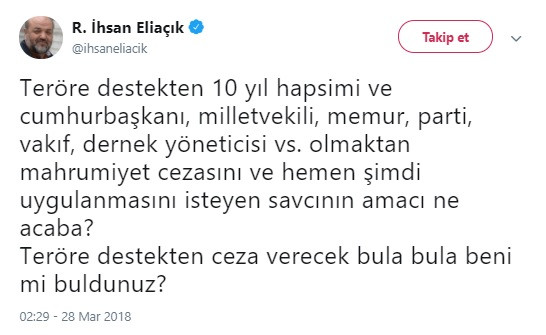 R. İhsan Eliaçık
@ihsaneliacik

Takip et

Teröre destekten 10 yıl hapsimi ve cumhurbaşkanı, milletvekili, memur, parti, vakıf, dernek yöneticisi vs. olmaktan mahrumiyet cezasını ve hemen şimdi uygulanmasını isteyen savcının amacı ne acaba?
Teröre destekten ceza verecek bula bula beni mi buldunuz?

02:29 - 28 Mar 2018